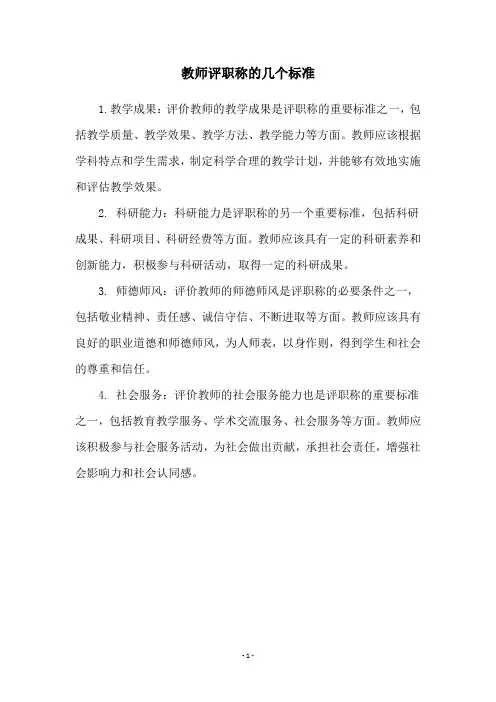 教师评职称的几个标准

1. 教学成果：评价教师的教学成果是评职称的重要标准之一，包括教学质量、教学效果、教学方法、教学能力等方面。教师应该根据学科特点和学生需求，制定科学合理的教学计划，并能够有效地实施和评估教学效果。

2. 科研能力：科研能力是评职称的另一个重要标准，包括科研成果、科研项目、科研经费等方面。教师应该具有一定的科研素养和创新能力，积极参与科研活动，取得一定的科研成果。

3. 师德师风：评价教师的师德师风是评职称的必要条件之一，包括敬业精神、责任感、诚信守信、不断进取等方面。教师应该具有良好的职业道德和师德师风，为人师表，以身作则，得到学生和社会的尊重和信任。

4. 社会服务：评价教师的社会服务能力也是评职称的重要标准之一，包括教育教学服务、学术交流服务、社会服务等方面。教师应该积极参与社会服务活动，为社会做出贡献，承担社会责任，增强社会影响力和社会认同感。

- 1 -